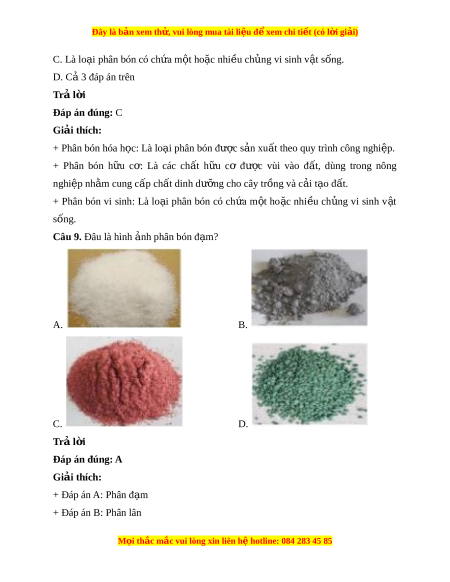 Đây là bản xem thử, vui lòng mua tài liệu để xem chi tiết (có lời giải)

C. Là loại phân bón có chứa một hoặc nhiều chủng vi sinh vật sống.

D. Cả 3 đáp án trên

Trả lời

Đáp án đúng: C

Giải thích:

+ Phân bón hóa học: Là loại phân bón được sản xuất theo quy trình công nghiệp.

+ Phân bón hữu cơ: Là các chất hữu cơ được vùi vào đất, dùng trong nông nghiệp nhằm cung cấp chất dinh dưỡng cho cây trồng và cải tạo đất.

+ Phân bón vi sinh: Là loại phân bón có chứa một hoặc nhiều chủng vi sinh vật sống.

Câu 9. Đâu là hình ảnh phân bón đạm?

A.

B.

C.

D.

Trả lời

Đáp án đúng: A

Giải thích:

+ Đáp án A: Phân đạm

+ Đáp án B: Phân lân

Mọi thắc mắc vui lòng xin liên hệ hotline: 084 283 45 85